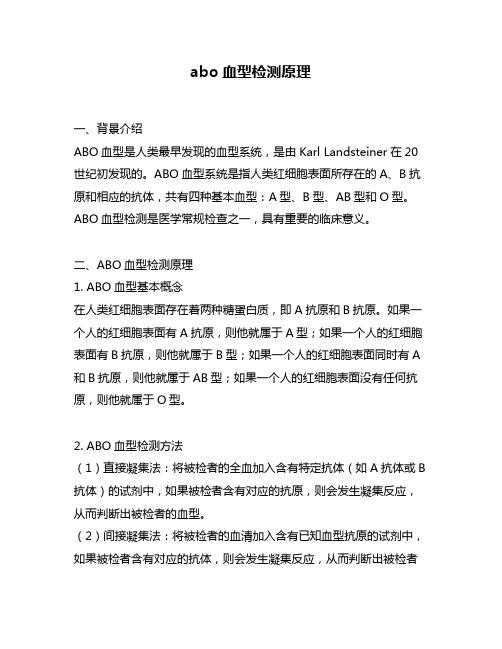 abo 血型检测原理

一、背景介绍
ABO 血型是人类最早发现的血型系统，是由 Karl Landsteiner 在 20 世纪初发现的。ABO 血型系统是指人类红细胞表面所存在的 A、B 抗原和相应的抗体，共有四种基本血型：A 型、B 型、AB 型和 O 型。ABO 血型检测是医学常规检查之一，具有重要的临床意义。

二、ABO 血型检测原理
1. ABO 血型基本概念
在人类红细胞表面存在着两种糖蛋白质，即 A 抗原和 B 抗原。如果一个人的红细胞表面有 A 抗原，则他就属于 A 型；如果一个人的红细胞表面有 B 抗原，则他就属于 B 型；如果一个人的红细胞表面同时有 A 和 B 抗原，则他就属于 AB 型；如果一个人的红细胞表面没有任何抗原，则他就属于 O 型。

2. ABO 血型检测方法
（1）直接凝集法：将被检者的全血加入含有特定抗体（如 A 抗体或 B 抗体）的试剂中，如果被检者含有对应的抗原，则会发生凝集反应，从而判断出被检者的血型。
（2）间接凝集法：将被检者的血清加入含有已知血型抗原的试剂中，如果被检者含有对应的抗体，则会发生凝集反应，从而判断出被检者